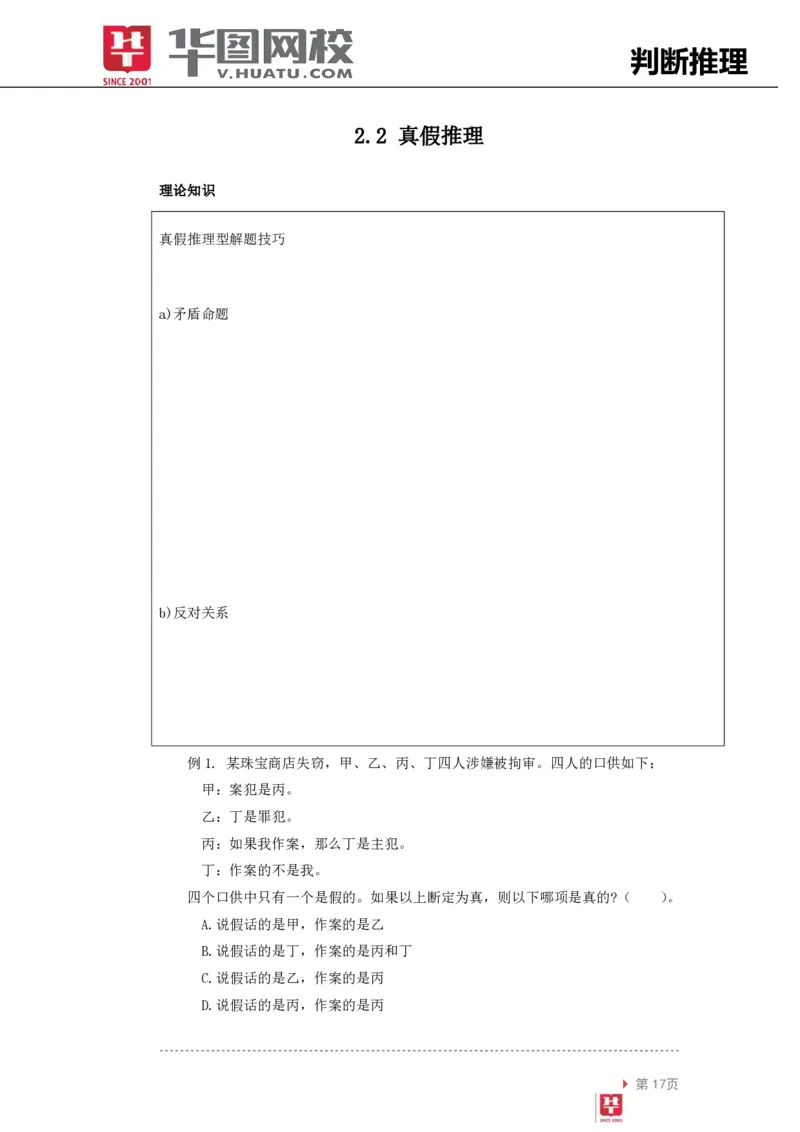 SINCE 2001 华图网校 V.HUATU.COM

判断推理

2.2 真假推理

理论知识

真假推理型解题技巧

a)矛盾命题

b)反对关系

例 1. 某珠宝商店失窃，甲、乙、丙、丁四人涉嫌被拘审。四人的口供如下：

甲：案犯是丙。

乙：丁是罪犯。

丙：如果我作案，那么丁是主犯。

丁：作案的不是我。

四个口供中只有一个是假的。如果以上断定为真，则以下哪项是真的？（　　）。

A.说假话的是甲，作案的是乙

B.说假话的是丁，作案的是丙和丁

C.说假话的是乙，作案的是丙

D.说假话的是丙，作案的是丙

第 17页

SINCE 2001